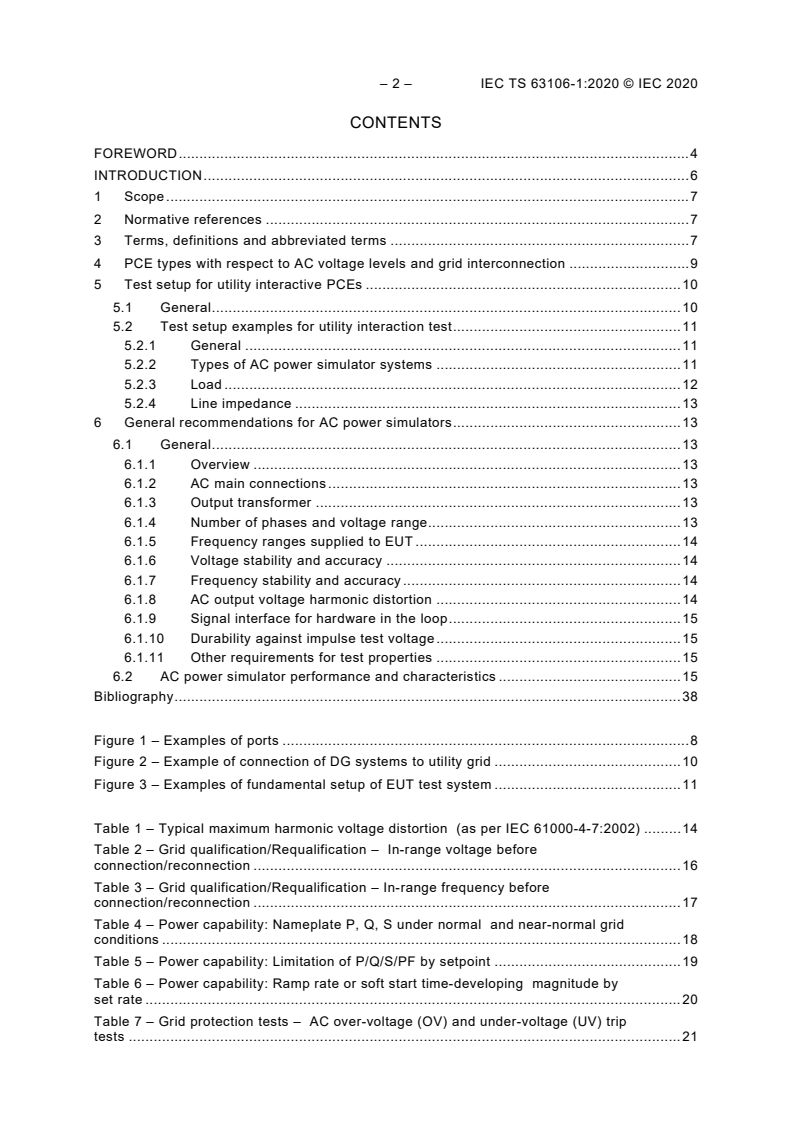 – 2 – IEC TS 63106-1:2020 © IEC 2020

CONTENTS

FOREWORD ........ 4
INTRODUCTION ........ 6
1 Scope ........ 7
2 Normative references ........ 7
3 Terms, definitions and abbreviated terms ........ 7
4 PCE types with respect to AC voltage levels and grid interconnection ........ 9
5 Test setup for utility interactive PCEs ........ 10
5.1 General ........ 10
5.2 Test setup examples for utility interaction test ........ 11
5.2.1 General ........ 11
5.2.2 Types of AC power simulator systems ........ 11
5.2.3 Load ........ 12
5.2.4 Line impedance ........ 13
6 General recommendations for AC power simulators ........ 13
6.1 General ........ 13
6.1.1 Overview ........ 13
6.1.2 AC main connections ........ 13
6.1.3 Output transformer ........ 13
6.1.4 Number of phases and voltage range ........ 13
6.1.5 Frequency ranges supplied to EUT ........ 14
6.1.6 Voltage stability and accuracy ........ 14
6.1.7 Frequency stability and accuracy ........ 14
6.1.8 AC output voltage harmonic distortion ........ 14
6.1.9 Signal interface for hardware in the loop ........ 15
6.1.10 Durability against impulse test voltage ........ 15
6.1.11 Other requirements for test properties ........ 15
6.2 AC power simulator performance and characteristics ........ 15
Bibliography ........ 38

Figure 1 – Examples of ports ........ 8
Figure 2 – Example of connection of DG systems to utility grid ........ 10
Figure 3 – Examples of fundamental setup of EUT test system ........ 11

Table 1 – Typical maximum harmonic voltage distortion (as per IEC 61000-4-7:2002) ........ 14
Table 2 – Grid qualification/Requalification – In-range voltage before connection/reconnection ........ 16
Table 3 – Grid qualification/Requalification – In-range frequency before connection/reconnection ........ 17
Table 4 – Power capability: Nameplate P, Q, S under normal and near-normal grid conditions ........ 18
Table 5 – Power capability: Limitation of P/Q/S/PF by setpoint ........ 19
Table 6 – Power capability: Ramp rate or soft start time-developing magnitude by set rate ........ 20
Table 7 – Grid protection tests – AC over-voltage (OV) and under-voltage (UV) trip tests ........ 21